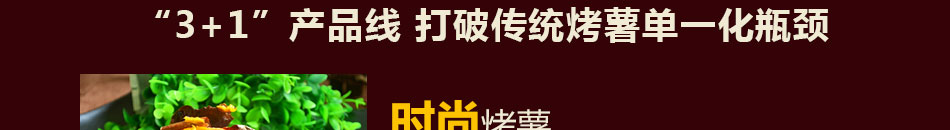 “3+1”产品线 打破传统烤薯单一化瓶颈

时尚烤薯